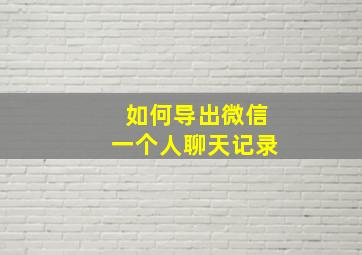 如何导出微信
一个人聊天记录